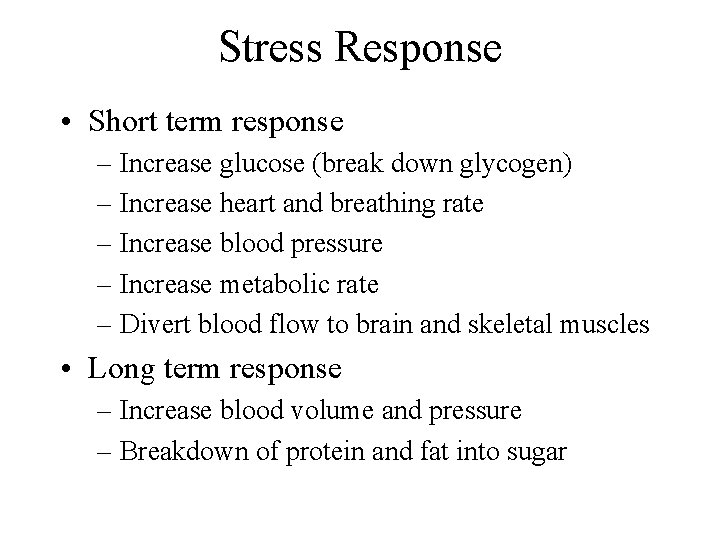 Stress Response

• Short term response
– Increase glucose (break down glycogen)
– Increase heart and breathing rate
– Increase blood pressure
– Increase metabolic rate
– Divert blood flow to brain and skeletal muscles

• Long term response
– Increase blood volume and pressure
– Breakdown of protein and fat into sugar